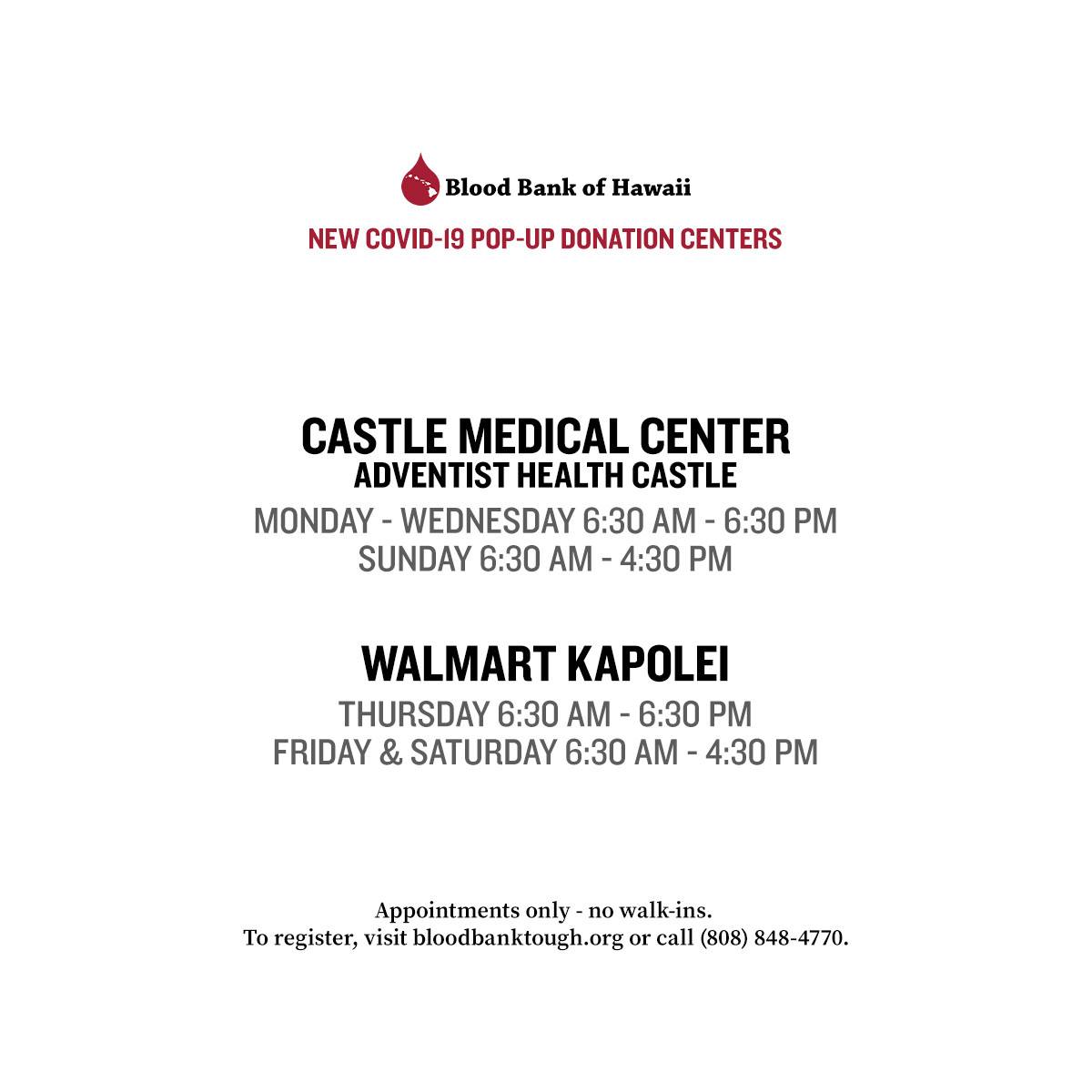 Blood Bank of Hawaii

NEW COVID-19 POP-UP DONATION CENTERS

CASTLE MEDICAL CENTER
ADVENTIST HEALTH CASTLE

MONDAY - WEDNESDAY 6:30 AM - 6:30 PM
SUNDAY 6:30 AM - 4:30 PM

WALMART KAPOLEI

THURSDAY 6:30 AM - 6:30 PM
FRIDAY & SATURDAY 6:30 AM - 4:30 PM

Appointments only - no walk-ins.
To register, visit bloodbanktough.org or call (808) 848-4770.